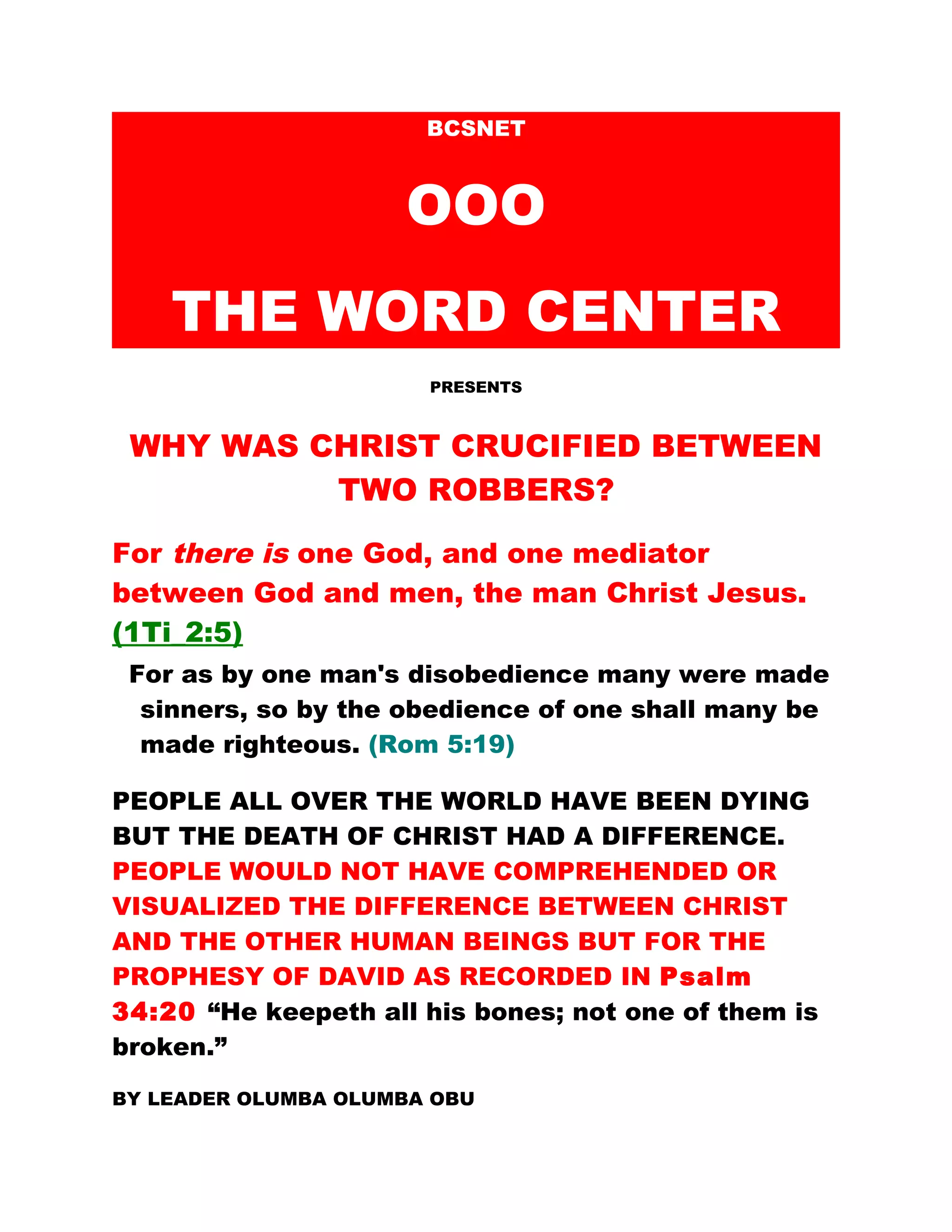 BCSNET

OOO

THE WORD CENTER

PRESENTS

WHY WAS CHRIST CRUCIFIED BETWEEN TWO ROBBERS?

For there is one God, and one mediator between God and men, the man Christ Jesus. (1Ti 2:5)

For as by one man's disobedience many were made sinners, so by the obedience of one shall many be made righteous. (Rom 5:19)

PEOPLE ALL OVER THE WORLD HAVE BEEN DYING BUT THE DEATH OF CHRIST HAD A DIFFERENCE. PEOPLE WOULD NOT HAVE COMPREHENDED OR VISUALIZED THE DIFFERENCE BETWEEN CHRIST AND THE OTHER HUMAN BEINGS BUT FOR THE PROPHESY OF DAVID AS RECORDED IN Psalm 34:20 "He keepeth all his bones; not one of them is broken."

BY LEADER OLUMBA OLUMBA OBU